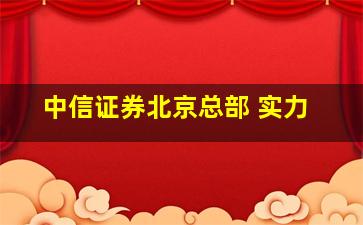 中信证券北京总部 实力